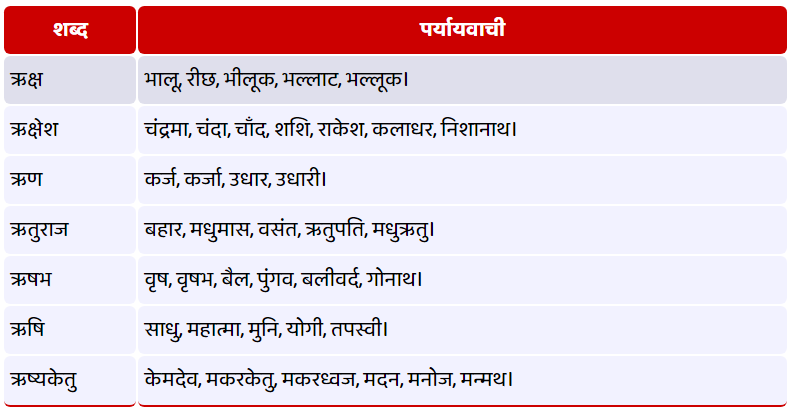 | शब्द | पर्यायवाची |
|---|---|
| ऋक्ष | भालू, रीछ, भीलूक, भल्लाट, भल्लूक। |
| ऋक्षेश | चंद्रमा, चंदा, चाँद, शशि, राकेश, कलाधर, निशानाथ। |
| ऋण | कर्ज, कर्जा, उधार, उधारी। |
| ऋतुराज | बहार, मधुमास, वसंत, ऋतुपति, मधुऋतु। |
| ऋषभ | वृष, वृषभ, बैल, पुंगव, बलीवर्द, गोनाथ। |
| ऋषि | साधु, महात्मा, मुनि, योगी, तपस्वी। |
| ऋष्यकेतु | केमदेव, मकरकेतु, मकरध्वज, मदन, मनोज, मन्मथ। |